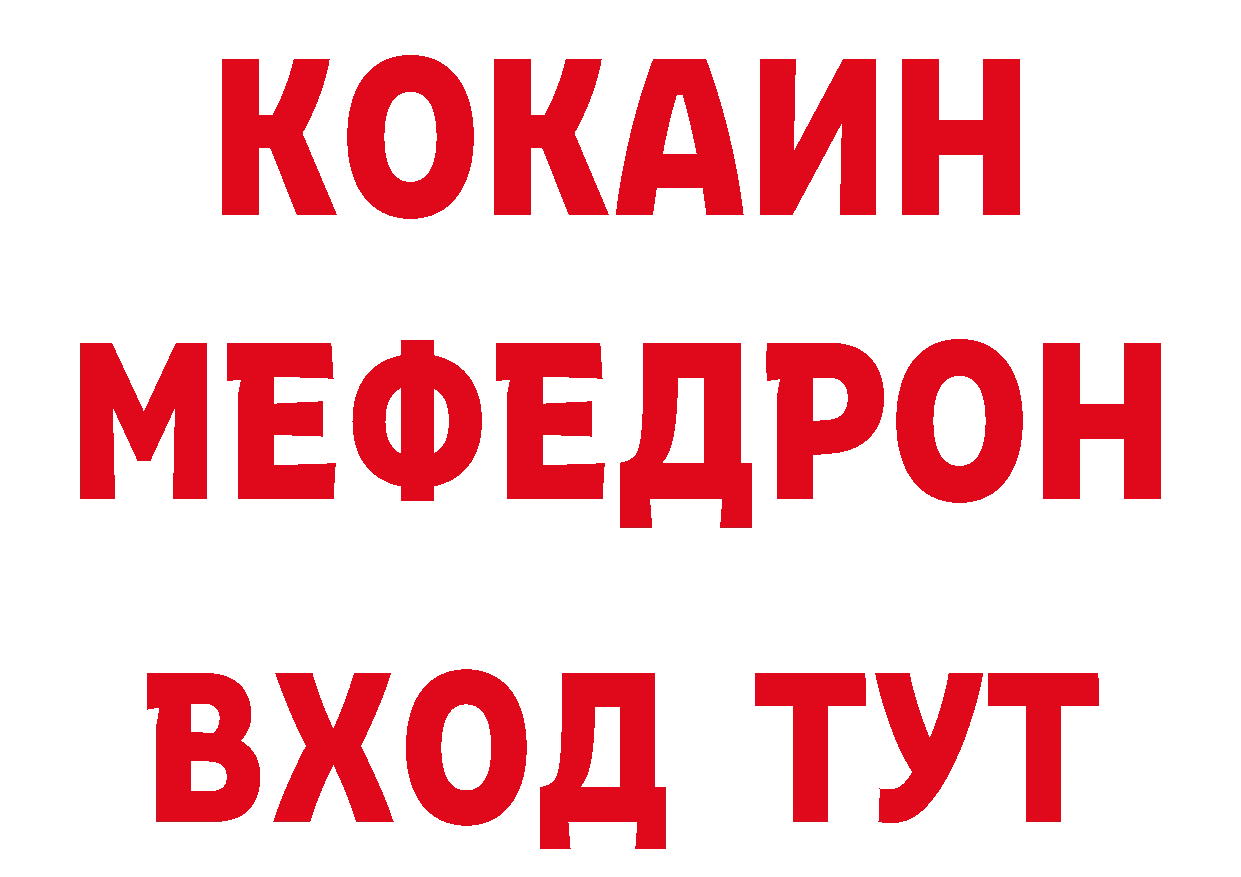 КОКАИН
МЕФЕДРОН
ВХОД ТУТ